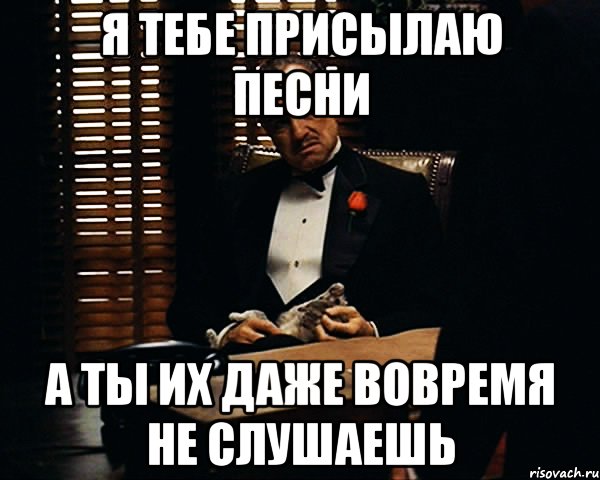 Я ТЕБЕ ПРИСЫЛАЮ ПЕСНИ

А ТЫ ИХ ДАЖЕ ВОВРЕМЯ НЕ СЛУШАЕШЬ

risovach.ru